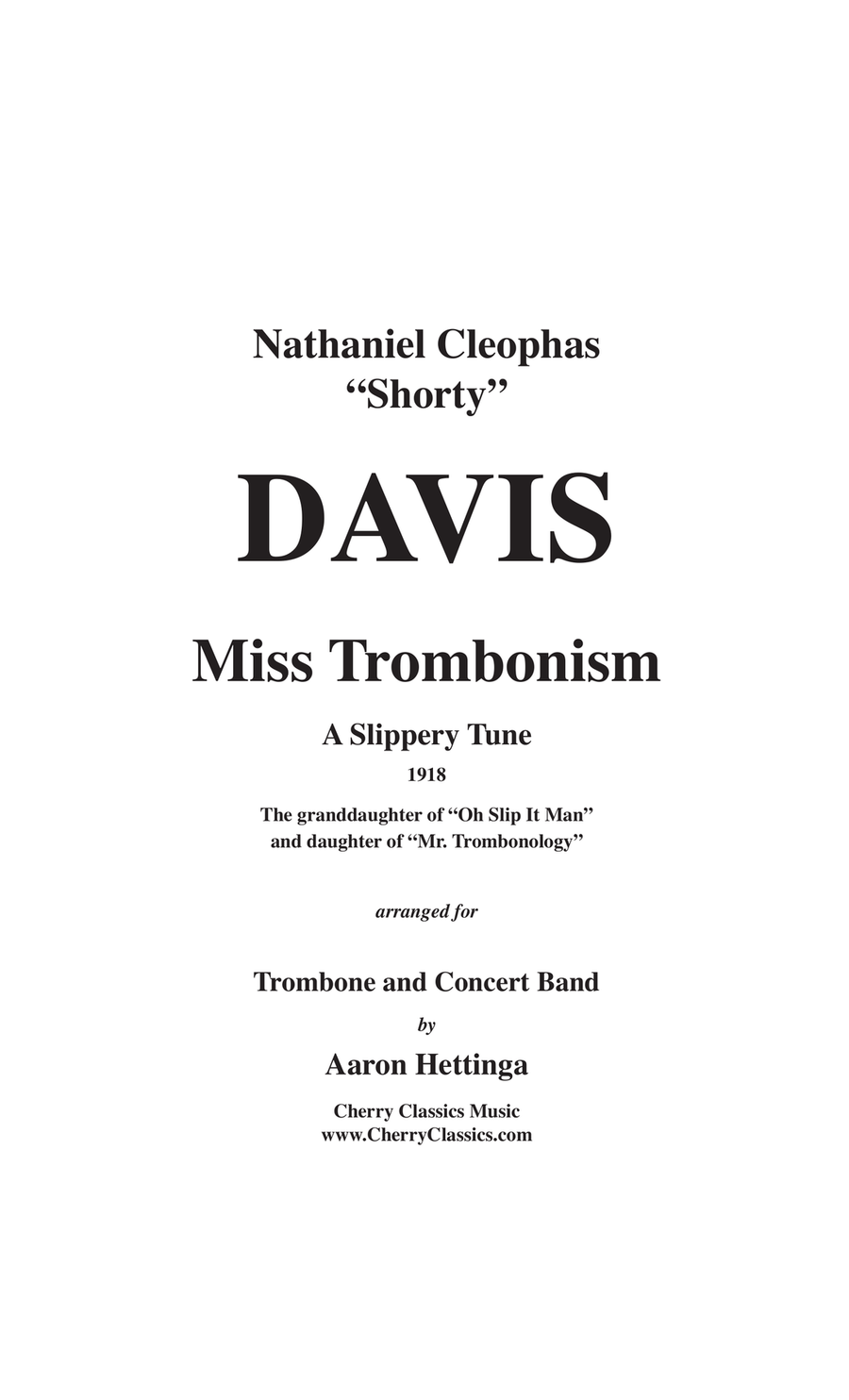 Nathaniel Cleophas
“Shorty”

DAVIS

Miss Trombonism

A Slippery Tune

1918

The granddaughter of “Oh Slip It Man”
and daughter of “Mr. Trombonology”

arranged for

Trombone and Concert Band

by

Aaron Hettinga

Cherry Classics Music
www.CherryClassics.com